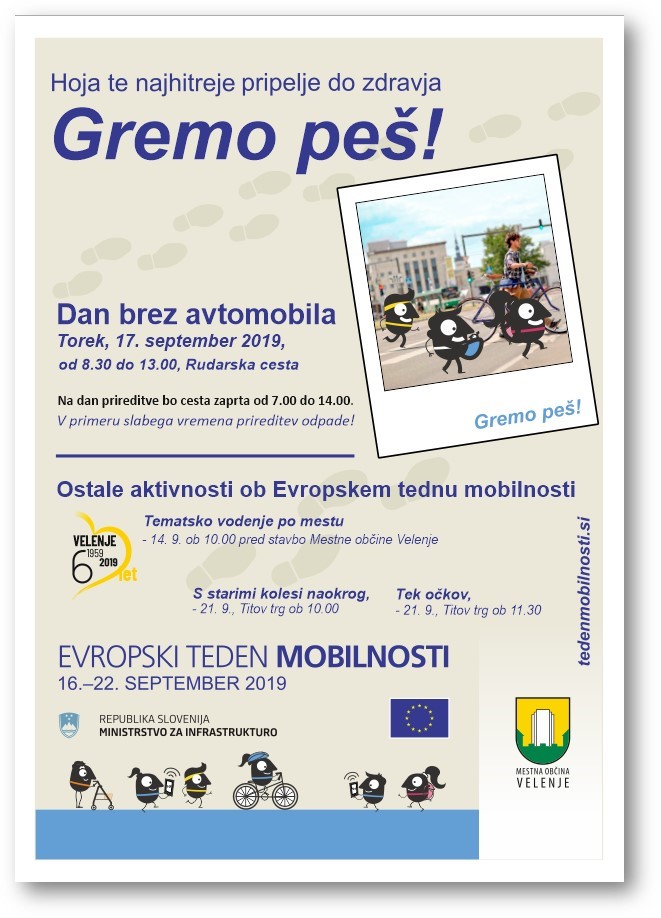 Hoja te najhitreje pripelje do zdravja

Gremo peš!

Gremo peš!

Dan brez avtomobila
Torek, 17. september 2019,
od 8.30 do 13.00, Rudarska cesta

Na dan prireditve bo cesta zaprta od 7.00 do 14.00.
V primeru slabega vremena prireditev odpade!

Ostale aktivnosti ob Evropskem tednu mobilnosti

VELENJE 1959 2019 60 let

Tematsko vodenje po mestu
- 14. 9. ob 10.00 pred stavbo Mestne občine Velenje

S starimi kolesi naokrog,
- 21. 9., Titov trg ob 10.00

Tek očkov,
- 21. 9., Titov trg ob 11.30

tedenmobilnosti.si

EVROPSKI TEDEN MOBILNOSTI
16.–22. SEPTEMBER 2019

REPUBLIKA SLOVENIJA
MINISTRSTVO ZA INFRASTRUKTURO

MESTNA OBČINA
VELENJE